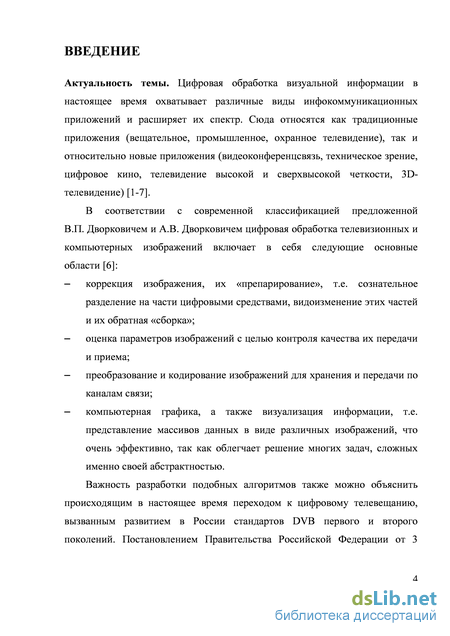 ВВЕДЕНИЕ

Актуальность темы. Цифровая обработка визуальной информации в настоящее время охватывает различные виды инфокоммуникационных приложений и расширяет их спектр. Сюда относятся как традиционные приложения (вещательное, промышленное, охранное телевидение), так и относительно новые приложения (видеоконференцсвязь, техническое зрение, цифровое кино, телевидение высокой и сверхвысокой четкости, 3D-телевидение) [1-7].

В соответствии с современной классификацией предложенной В.П. Дворковичем и А.В. Дворковичем цифровая обработка телевизионных и компьютерных изображений включает в себя следующие основные области [6]:

– коррекция изображения, их «препарирование», т.е. сознательное разделение на части цифровыми средствами, видоизменение этих частей и их обратная «сборка»;

– оценка параметров изображений с целью контроля качества их передачи и приема;

– преобразование и кодирование изображений для хранения и передачи по каналам связи;

– компьютерная графика, а также визуализация информации, т.е. представление массивов данных в виде различных изображений, что очень эффективно, так как облегчает решение многих задач, сложных именно своей абстрактностью.

Важность разработки подобных алгоритмов также можно объяснить происходящим в настоящее время переходом к цифровому телевещанию, вызванным развитием в России стандартов DVB первого и второго поколений. Постановлением Правительства Российской Федерации от 3

4

dsLib.net
библиотека диссертаций